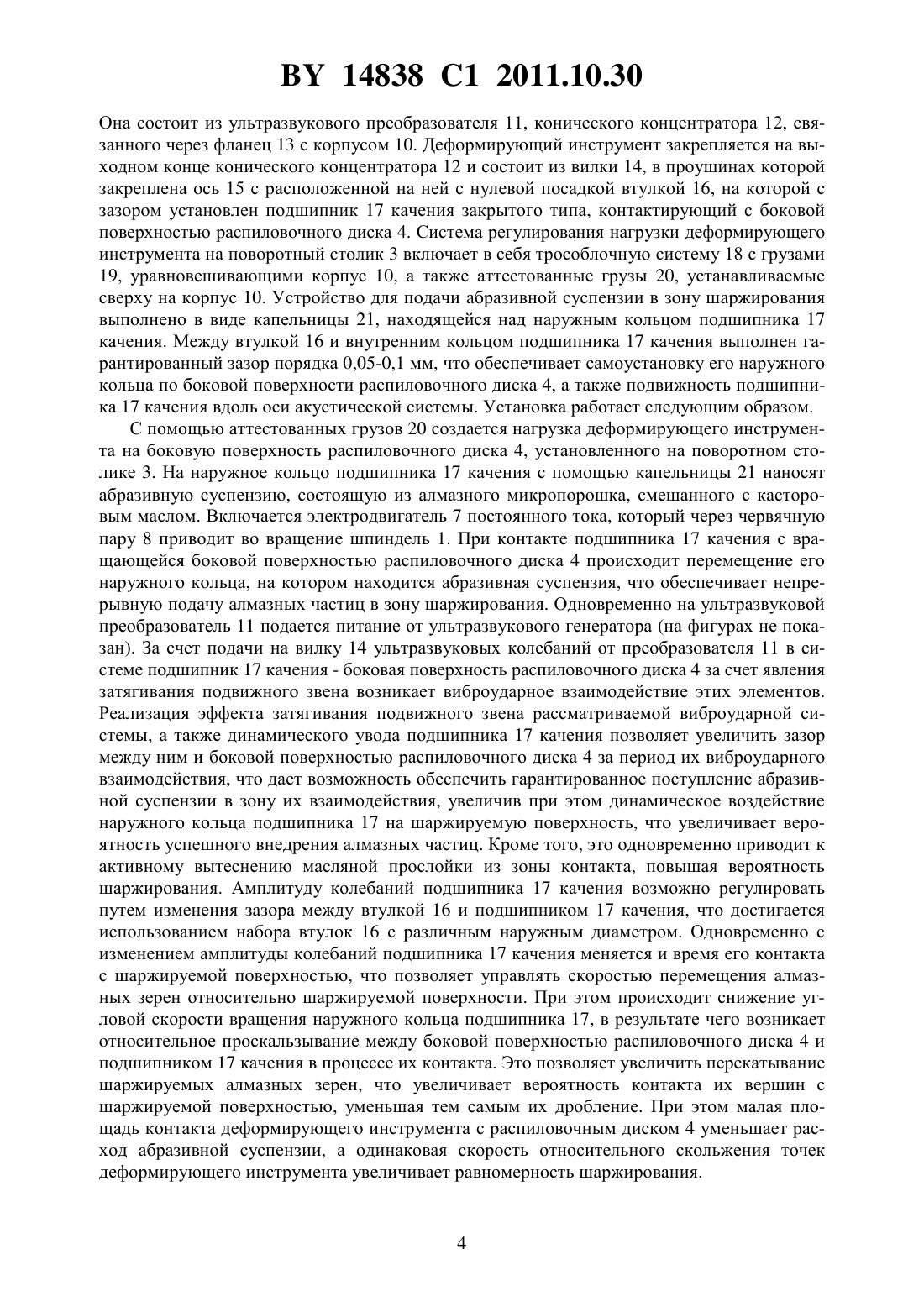 BY 14838 C1 2011.10.30

Она состоит из ультразвукового преобразователя 11, конического концентратора 12, связанного через фланец 13 с корпусом 10. Деформирующий инструмент закрепляется на выходном конце конического концентратора 12 и состоит из вилки 14, в проушинах которой закреплена ось 15 с расположенной на ней с нулевой посадкой втулкой 16, на которой с зазором установлен подшипник 17 качения закрытого типа, контактирующий с боковой поверхностью распиловочного диска 4. Система регулирования нагрузки деформирующего инструмента на поворотный столик 3 включает в себя трособлочную систему 18 с грузами 19, уравновешивающими корпус 10, а также аттестованные грузы 20, устанавливаемые сверху на корпус 10. Устройство для подачи абразивной суспензии в зону шаржирования выполнено в виде капельницы 21, находящейся над наружным кольцом подшипника 17 качения. Между втулкой 16 и внутренним кольцом подшипника 17 качения выполнен гарантированный зазор порядка 0,05-0,1 мм, что обеспечивает самоустановку его наружного кольца по боковой поверхности распиловочного диска 4, а также подвижность подшипника 17 качения вдоль оси акустической системы. Установка работает следующим образом.

С помощью аттестованных грузов 20 создается нагрузка деформирующего инструмента на боковую поверхность распиловочного диска 4, установленного на поворотном столике 3. На наружное кольцо подшипника 17 качения с помощью капельницы 21 наносят абразивную суспензию, состоящую из алмазного микропорошка, смешанного с касторовым маслом. Включается электродвигатель 7 постоянного тока, который через червячную пару 8 приводит во вращение шпиндель 1. При контакте подшипника 17 качения с вращающейся боковой поверхностью распиловочного диска 4 происходит перемещение его наружного кольца, на котором находится абразивная суспензия, что обеспечивает непрерывную подачу алмазных частиц в зону шаржирования. Одновременно на ультразвуковой преобразователь 11 подается питание от ультразвукового генератора (на фигурах не показан). За счет подачи на вилку 14 ультразвуковых колебаний от преобразователя 11 в системе подшипник 17 качения - боковая поверхность распиловочного диска 4 за счет явления затягивания подвижного звена возникает виброударное взаимодействие этих элементов. Реализация эффекта затягивания подвижного звена рассматриваемой виброударной системы, а также динамического увода подшипника 17 качения позволяет увеличить зазор между ним и боковой поверхностью распиловочного диска 4 за период их виброударного взаимодействия, что дает возможность обеспечить гарантированное поступление абразивной суспензии в зону их взаимодействия, увеличив при этом динамическое воздействие наружного кольца подшипника 17 на шаржируемую поверхность, что увеличивает вероятность успешного внедрения алмазных частиц. Кроме того, это одновременно приводит к активному вытеснению масляной прослойки из зоны контакта, повышая вероятность шаржирования. Амплитуду колебаний подшипника 17 качения возможно регулировать путем изменения зазора между втулкой 16 и подшипником 17 качения, что достигается использованием набора втулок 16 с различным наружным диаметром. Одновременно с изменением амплитуды колебаний подшипника 17 качения меняется и время его контакта с шаржируемой поверхностью, что позволяет управлять скоростью перемещения алмазных зерен относительно шаржируемой поверхности. При этом происходит снижение угловой скорости вращения наружного кольца подшипника 17, в результате чего возникает относительное проскальзывание между боковой поверхностью распиловочного диска 4 и подшипником 17 качения в процессе их контакта. Это позволяет увеличить перекатывание шаржируемых алмазных зерен, что увеличивает вероятность контакта их вершин с шаржируемой поверхностью, уменьшая тем самым их дробление. При этом малая площадь контакта деформирующего инструмента с распиловочным диском 4 уменьшает расход абразивной суспензии, а одинаковая скорость относительного скольжения точек деформирующего инструмента увеличивает равномерность шаржирования.

4